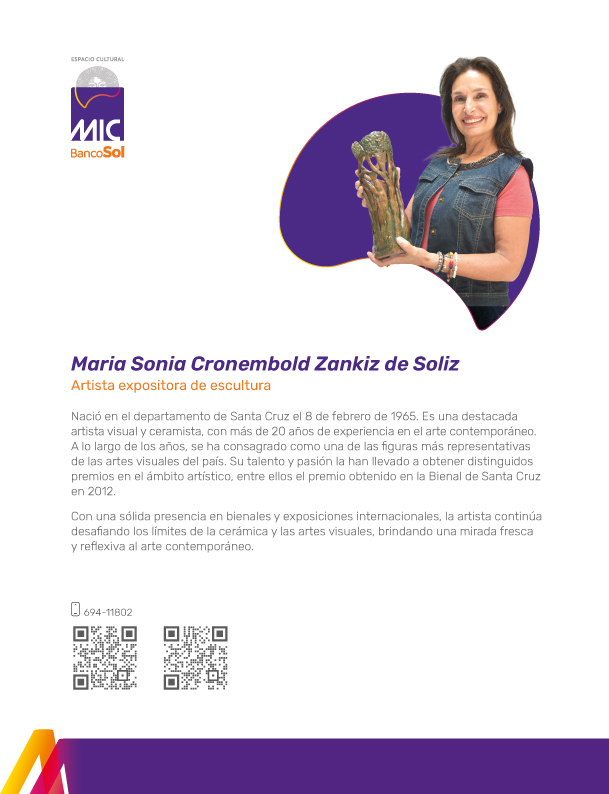 ESPACIO CULTURAL
MIC
BancoSol

Maria Sonia Cronembold Zankiz de Soliz
Artista expositora de escultura

Nació en el departamento de Santa Cruz el 8 de febrero de 1965. Es una destacada artista visual y ceramista, con más de 20 años de experiencia en el arte contemporáneo. A lo largo de los años, se ha consagrado como una de las figuras más representativas de las artes visuales del país. Su talento y pasión la han llevado a obtener distinguidos premios en el ámbito artístico, entre ellos el premio obtenido en la Bienal de Santa Cruz en 2012.

Con una sólida presencia en bienales y exposiciones internacionales, la artista continúa desafiando los límites de la cerámica y las artes visuales, brindando una mirada fresca y reflexiva al arte contemporáneo.

694-11802